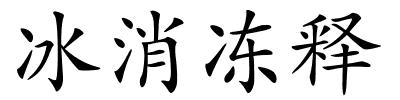 冰消冻释